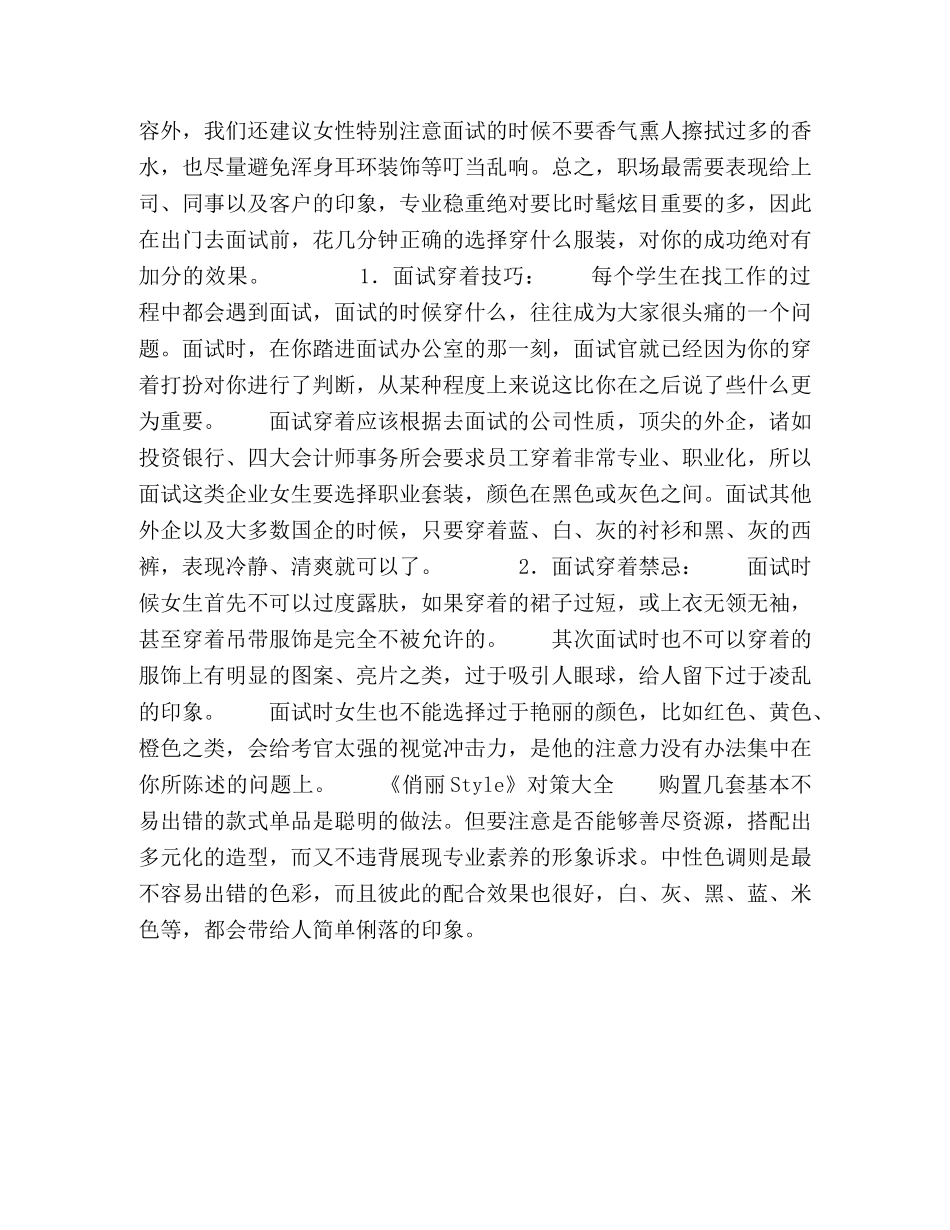 容外，我们还建议女性特别注意面试的时候不要香气熏人擦拭过多的香水，也尽量避免浑身耳环装饰等叮当乱响。总之，职场最需要表现给上司、同事以及客户的印象，专业稳重绝对要比时髦炫目重要的多，因此在出门去面试前，花几分钟正确的选择穿什么服装，对你的成功绝对有加分的效果。　　　1．面试穿着技巧：　　每个学生在找工作的过程中都会遇到面试，面试的时候穿什么，往往成为大家很头痛的一个问题。面试时，在你踏进面试办公室的那一刻，面试官就已经因为你的穿着打扮对你进行了判断，从某种程度上来说这比你在之后说了些什么更为重要。　　面试穿着应该根据去面试的公司性质，顶尖的外企，诸如投资银行、四大会计师事务所会要求员工穿着非常专业、职业化，所以面试这类企业女生要选择职业套装，颜色在黑色或灰色之间。面试其他外企以及大多数国企的时候，只要穿着蓝、白、灰的衬衫和黑、灰的西裤，表现冷静、清爽就可以了。　　　2．面试穿着禁忌：　　面试时候女生首先不可以过度露肤，如果穿着的裙子过短，或上衣无领无袖，甚至穿着吊带服饰是完全不被允许的。　　其次面试时也不可以穿着的服饰上有明显的图案、亮片之类，过于吸引人眼球，给人留下过于凌乱的印象。　　面试时女生也不能选择过于艳丽的颜色，比如红色、黄色、橙色之类，会给考官太强的视觉冲击力，是他的注意力没有办法集中在你所陈述的问题上。　　《俏丽Style》对策大全　　购置几套基本不易出错的款式单品是聪明的做法。但要注意是否能够善尽资源，搭配出多元化的造型，而又不违背展现专业素养的形象诉求。中性色调则是最不容易出错的色彩，而且彼此的配合效果也很好，白、灰、黑、蓝、米色等，都会带给人简单俐落的印象。